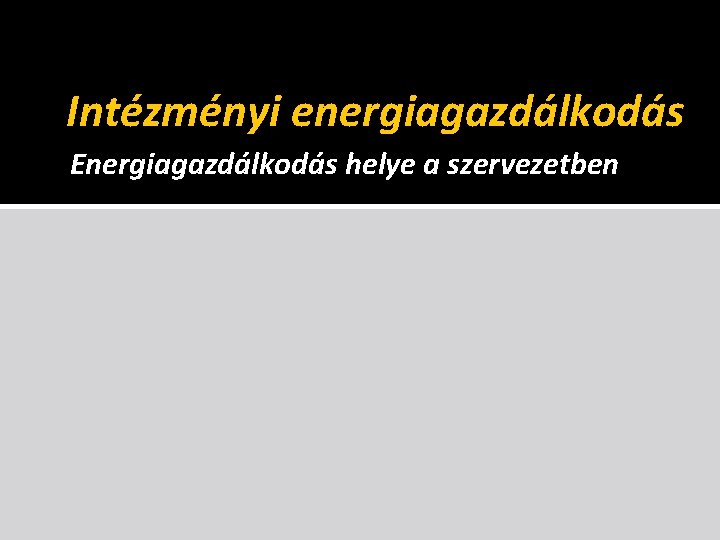 Intézményi energiagazdálkodás

Energiagazdálkodás helye a szervezetben